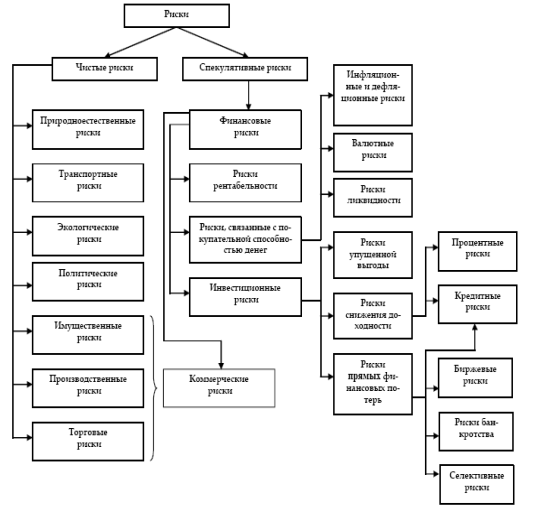 Риски

Чистые риски

Спекулятивные риски

Природноестественные риски

Транспортные риски

Экологические риски

Политические риски

Имущественные риски

Производственные риски

Торговые риски

Финансовые риски

Риски рентабельности

Риски, связанные с покупательной способностью денег

Инвестиционные риски

Коммерческие риски

Инфляционные и дефляционные риски

Валютные риски

Риски ликвидности

Риски упущенной выгоды

Риски снижения доходности

Риски прямых финансовых потерь

Процентные риски

Кредитные риски

Биржевые риски

Риски банкротства

Селективные риски